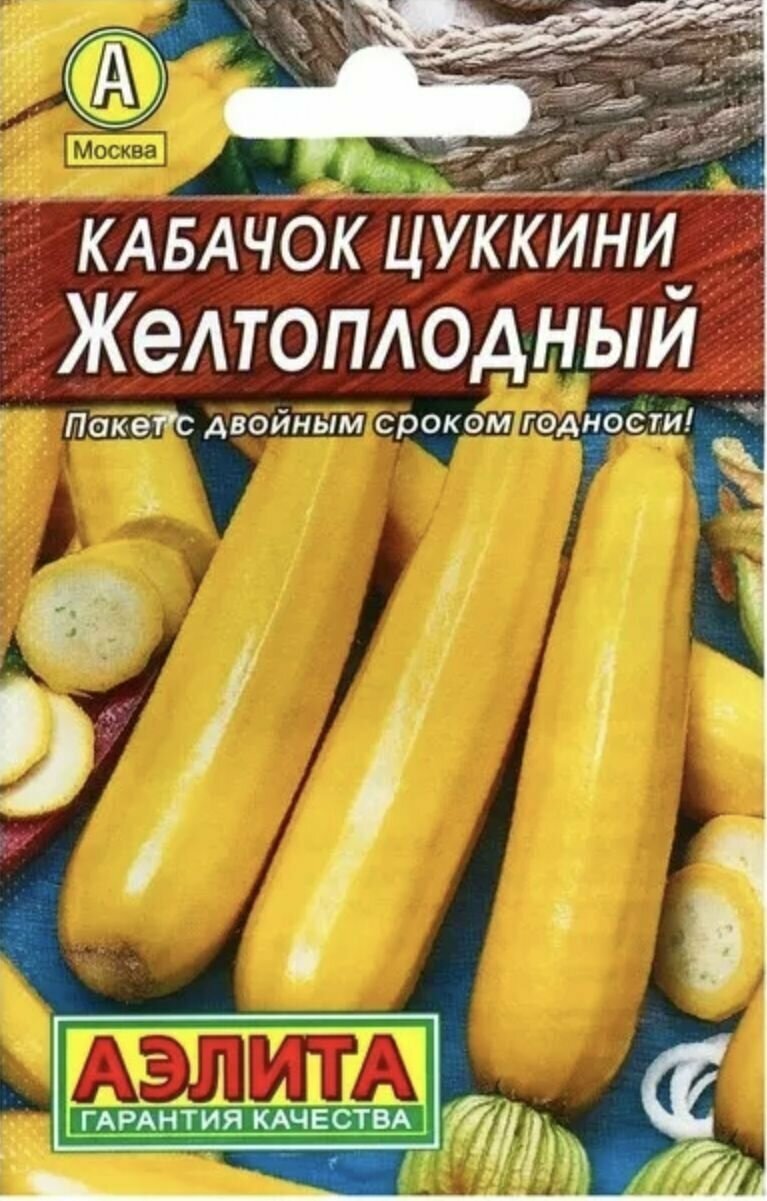 А
Москва

КАБАЧОК ЦУККИНИ
Желтоплодный

Пакет с двойным сроком годности!

АЭЛИТА
ГАРАНТИЯ КАЧЕСТВА